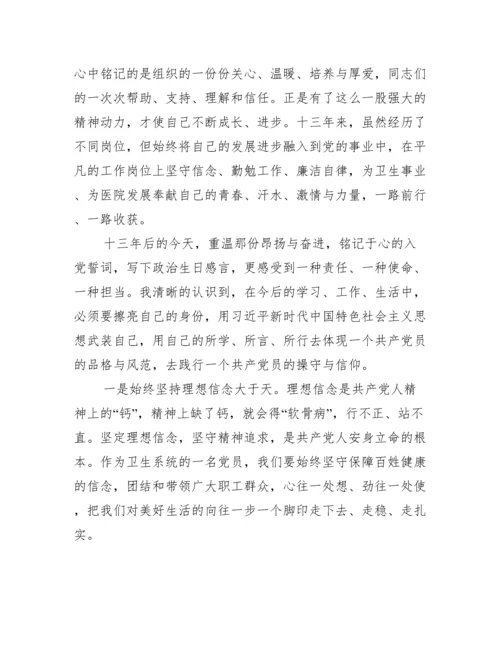 心中铭记的是组织的一份份关心、温暖、培养与厚爱，同志们的一次次帮助、支持、理解和信任。正是有了这么一股强大的精神动力，才使自己不断成长、进步。十三年来，虽然经历了不同岗位，但始终将自己的发展进步融入到党的事业中，在平凡的工作岗位上坚守信念、勤勉工作、廉洁自律，为卫生事业、为医院发展奉献自己的青春、汗水、激情与力量，一路前行、一路收获。

十三年后的今天，重温那份昂扬与奋进，铭记于心的入党誓词，写下政治生日感言，更感受到一种责任、一种使命、一种担当。我清晰的认识到，在今后的学习、工作、生活中，必须要擦亮自己的身份，用习近平新时代中国特色社会主义思想武装自己，用自己的所学、所言、所行去体现一个共产党员的品格与风范，去践行一个共产党员的操守与信仰。

一是始终坚持理想信念大于天。理想信念是共产党人精神上的“钙”，精神上缺了钙，就会得“软骨病”，行不正、站不直。坚定理想信念，坚守精神追求，是共产党人安身立命的根本。作为卫生系统的一名党员，我们要始终坚守保障百姓健康的信念，团结和带领广大职工群众，心往一处想、劲往一处使，把我们对美好生活的向往一步一个脚印走下去、走稳、走扎实。